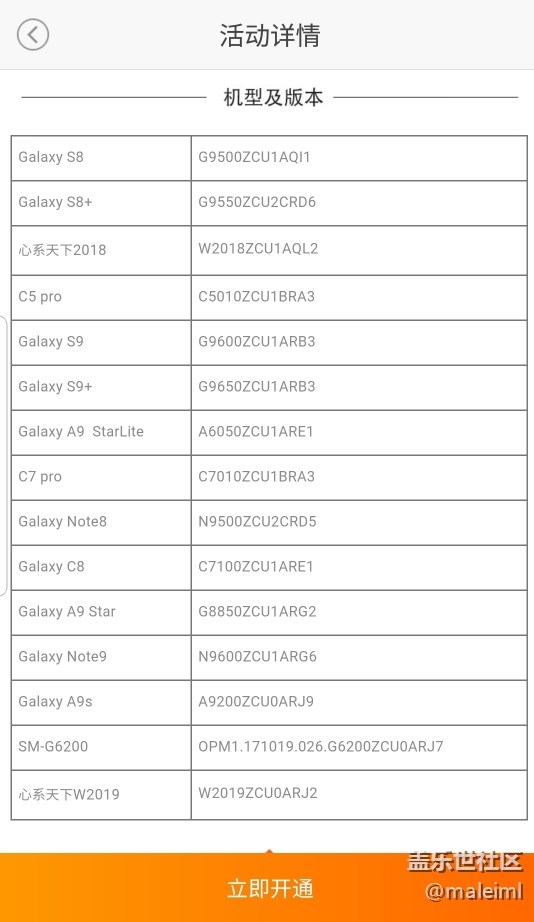 活动详情

机型及版本

| | |
|---|---|
| Galaxy S8 | G9500ZCU1AQI1 |
| Galaxy S8+ | G9550ZCU2CRD6 |
| 心系天下2018 | W2018ZCU1AQL2 |
| C5 pro | C5010ZCU1BRA3 |
| Galaxy S9 | G9600ZCU1ARB3 |
| Galaxy S9+ | G9650ZCU1ARB3 |
| Galaxy A9 StarLite | A6050ZCU1ARE1 |
| C7 pro | C7010ZCU1BRA3 |
| Galaxy Note8 | N9500ZCU2CRD5 |
| Galaxy C8 | C7100ZCU1ARE1 |
| Galaxy A9 Star | G8850ZCU1ARG2 |
| Galaxy Note9 | N9600ZCU1ARG6 |
| Galaxy A9s | A9200ZCU0ARJ9 |
| SM-G6200 | OPM1.171019.026.G6200ZCU0ARJ7 |
| 心系天下W2019 | W2019ZCU0ARJ2 |

立即开通

盖乐世社区
@maleiml